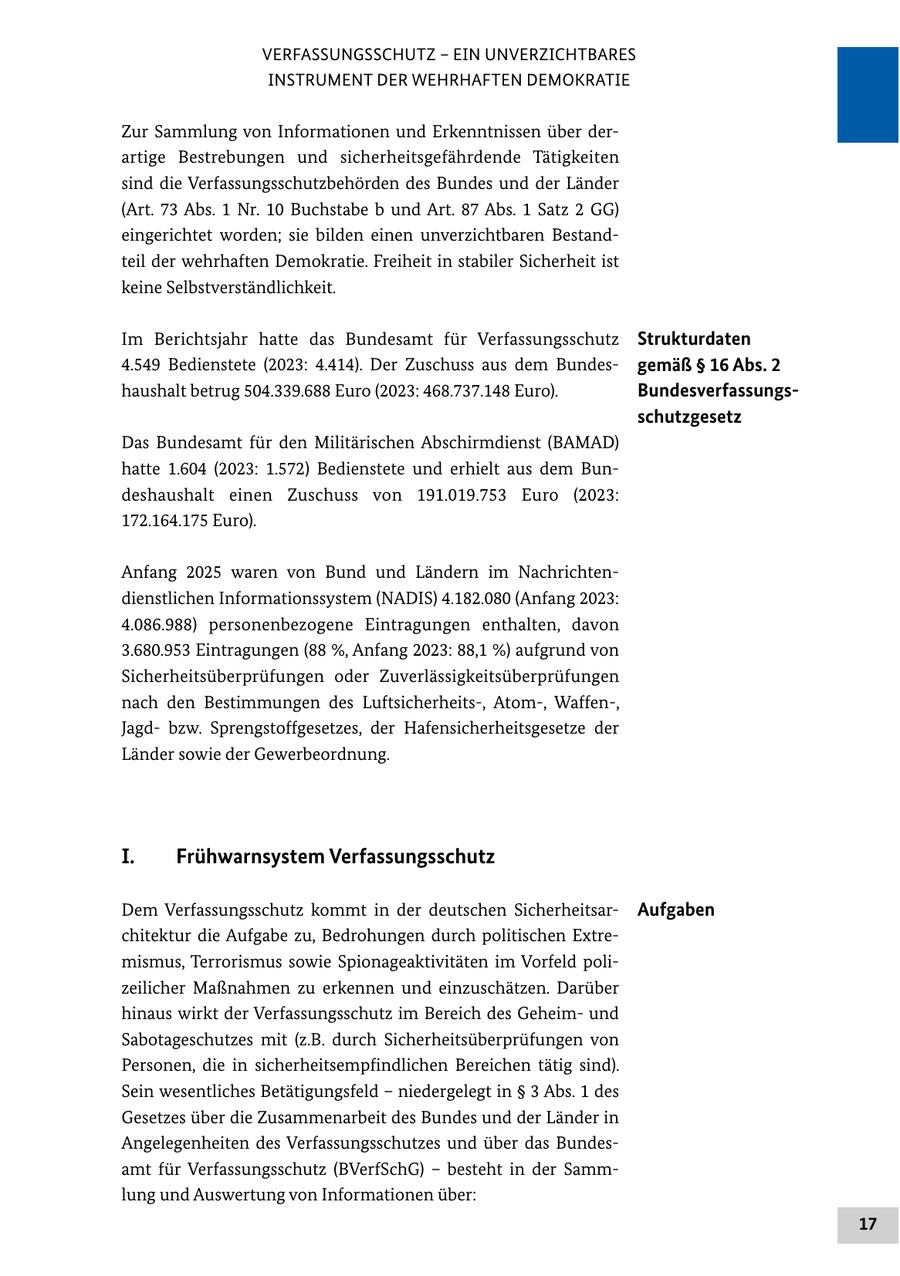 VERFASSUNGSSCHUTZ – EIN UNVERZICHTBARES INSTRUMENT DER WEHRHAFTEN DEMOKRATIE

Zur Sammlung von Informationen und Erkenntnissen über derartige Bestrebungen und sicherheitsgefährdende Tätigkeiten sind die Verfassungsschutzbehörden des Bundes und der Länder (Art. 73 Abs. 1 Nr. 10 Buchstabe b und Art. 87 Abs. 1 Satz 2 GG) eingerichtet worden; sie bilden einen unverzichtbaren Bestandteil der wehrhaften Demokratie. Freiheit in stabiler Sicherheit ist keine Selbstverständlichkeit.

Strukturdaten gemäß § 16 Abs. 2 Bundesverfassungsschutzgesetz

Im Berichtsjahr hatte das Bundesamt für Verfassungsschutz 4.549 Bedienstete (2023: 4.414). Der Zuschuss aus dem Bundeshaushalt betrug 504.339.688 Euro (2023: 468.737.148 Euro).

Das Bundesamt für den Militärischen Abschirmdienst (BAMAD) hatte 1.604 (2023: 1.572) Bedienstete und erhielt aus dem Bundeshaushalt einen Zuschuss von 191.019.753 Euro (2023: 172.164.175 Euro).

Anfang 2025 waren von Bund und Ländern im Nachrichtendienstlichen Informationssystem (NADIS) 4.182.080 (Anfang 2023: 4.086.988) personenbezogene Eintragungen enthalten, davon 3.680.953 Eintragungen (88 %, Anfang 2023: 88,1 %) aufgrund von Sicherheitsüberprüfungen oder Zuverlässigkeitsüberprüfungen nach den Bestimmungen des Luftsicherheits-, Atom-, Waffen-, Jagd- bzw. Sprengstoffgesetzes, der Hafensicherheitsgesetze der Länder sowie der Gewerbeordnung.

I. Frühwarnsystem Verfassungsschutz

Aufgaben

Dem Verfassungsschutz kommt in der deutschen Sicherheitsarchitektur die Aufgabe zu, Bedrohungen durch politischen Extremismus, Terrorismus sowie Spionageaktivitäten im Vorfeld polizeilicher Maßnahmen zu erkennen und einzuschätzen. Darüber hinaus wirkt der Verfassungsschutz im Bereich des Geheim- und Sabotageschutzes mit (z.B. durch Sicherheitsüberprüfungen von Personen, die in sicherheitsempfindlichen Bereichen tätig sind). Sein wesentliches Betätigungsfeld – niedergelegt in § 3 Abs. 1 des Gesetzes über die Zusammenarbeit des Bundes und der Länder in Angelegenheiten des Verfassungsschutzes und über das Bundesamt für Verfassungsschutz (BVerfSchG) – besteht in der Sammlung und Auswertung von Informationen über:

17